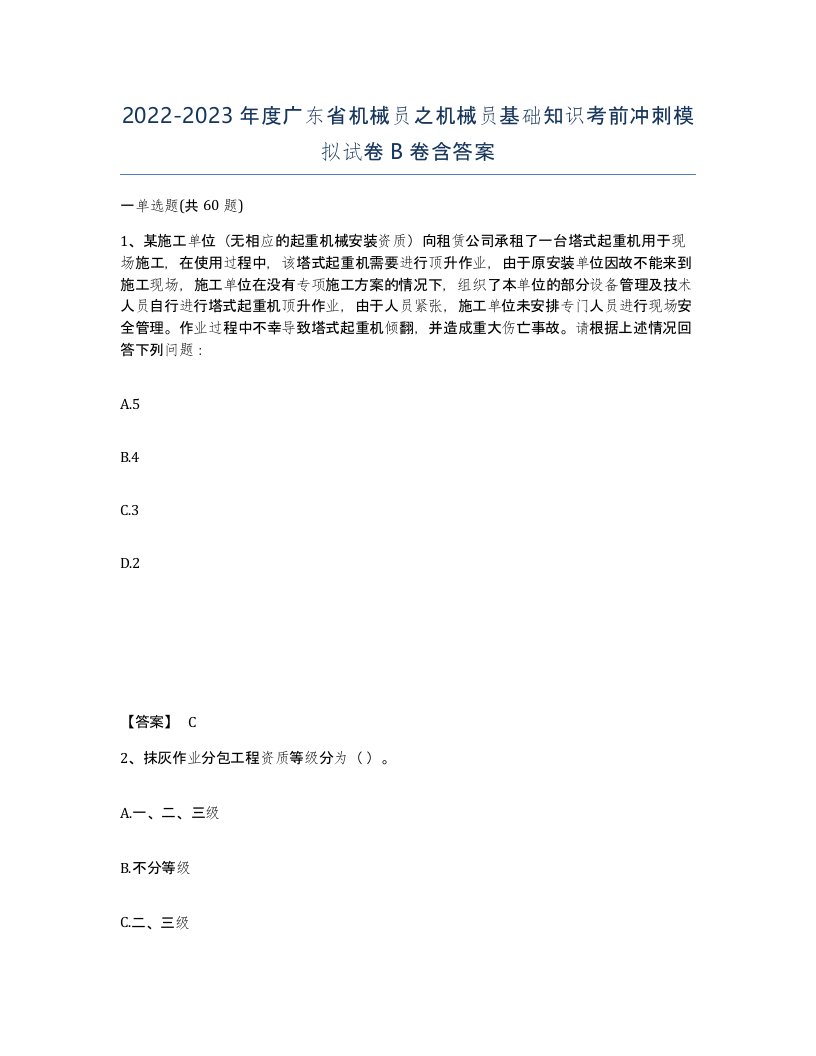 2022-2023 年度广东省机械员之机械员基础知识考前冲刺模拟试卷 B 卷含答案

一单选题(共 60 题)

1、某施工单位（无相应的起重机械安装资质）向租赁公司承租了一台塔式起重机用于现场施工，在使用过程中，该塔式起重机需要进行顶升作业，由于原安装单位因故不能来到施工现场，施工单位在没有专项施工方案的情况下，组织了本单位的部分设备管理及技术人员自行进行塔式起重机顶升作业，由于人员紧张，施工单位未安排专门人员进行现场安全管理。作业过程中不幸导致塔式起重机倾翻，并造成重大伤亡事故。请根据上述情况回答下列问题：

A.5

B.4

C.3

D.2

【答案】 C

2、抹灰作业分包工程资质等级分为（）。

A.一、二、三级

B.不分等级

C.二、三级